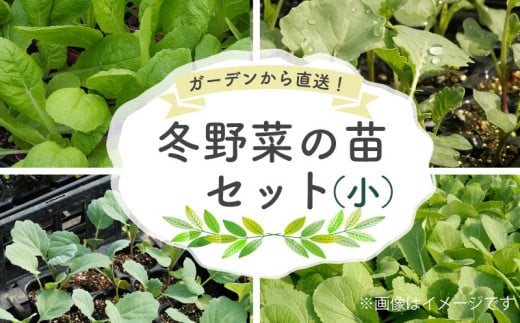 ガーデンから直送！

冬野菜の苗
セット（小）

※画像はイメージです